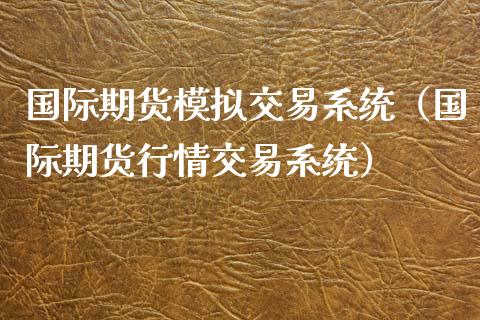 国际期货模拟交易系统（国际期货行情交易系统）